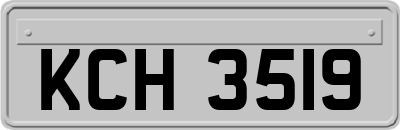 KCH 3519